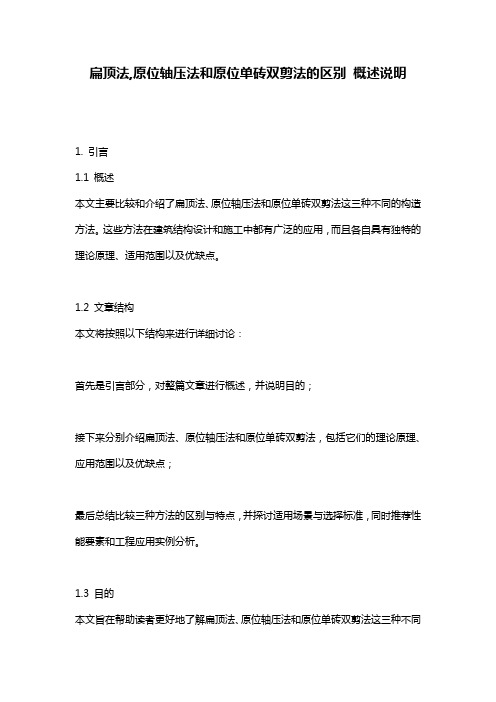 扁顶法,原位轴压法和原位单砖双剪法的区别 概述说明

1. 引言

1.1 概述

本文主要比较和介绍了扁顶法、原位轴压法和原位单砖双剪法这三种不同的构造方法。这些方法在建筑结构设计和施工中都有广泛的应用，而且各自具有独特的理论原理、适用范围以及优缺点。

1.2 文章结构

本文将按照以下结构来进行详细讨论：

首先是引言部分，对整篇文章进行概述，并说明目的；

接下来分别介绍扁顶法、原位轴压法和原位单砖双剪法，包括它们的理论原理、应用范围以及优缺点；

最后总结比较三种方法的区别与特点，并探讨适用场景与选择标准，同时推荐性能要素和工程应用实例分析。

1.3 目的

本文旨在帮助读者更好地了解扁顶法、原位轴压法和原位单砖双剪法这三种不同